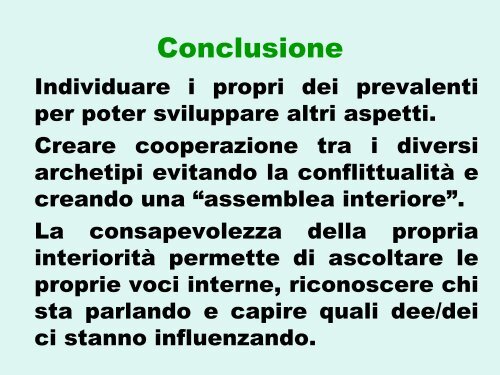 Conclusione

Individuare i propri dei prevalenti per poter sviluppare altri aspetti.

Creare cooperazione tra i diversi archetipi evitando la conflittualità e creando una “assemblea interiore”.

La consapevolezza della propria interiorità permette di ascoltare le proprie voci interne, riconoscere chi sta parlando e capire quali dee/dei ci stanno influenzando.